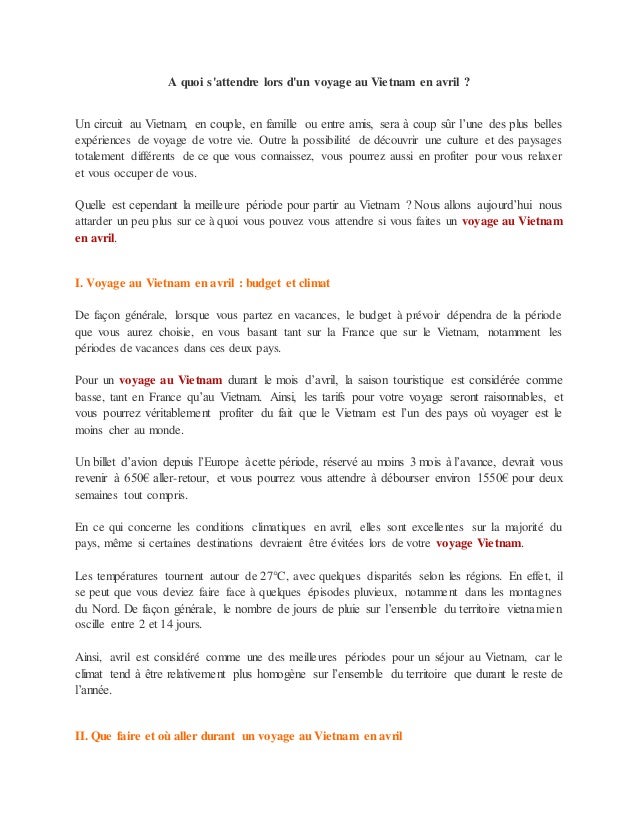 A quoi s'attendre lors d'un voyage au Vietnam en avril ?

Un circuit au Vietnam, en couple, en famille ou entre amis, sera à coup sûr l'une des plus belles expériences de voyage de votre vie. Outre la possibilité de découvrir une culture et des paysages totalement différents de ce que vous connaissez, vous pourrez aussi en profiter pour vous relaxer et vous occuper de vous.

Quelle est cependant la meilleure période pour partir au Vietnam ? Nous allons aujourd'hui nous attarder un peu plus sur ce à quoi vous pouvez vous attendre si vous faites un voyage au Vietnam en avril.

I. Voyage au Vietnam en avril : budget et climat

De façon générale, lorsque vous partez en vacances, le budget à prévoir dépendra de la période que vous aurez choisie, en vous basant tant sur la France que sur le Vietnam, notamment les périodes de vacances dans ces deux pays.

Pour un voyage au Vietnam durant le mois d'avril, la saison touristique est considérée comme basse, tant en France qu'au Vietnam. Ainsi, les tarifs pour votre voyage seront raisonnables, et vous pourrez véritablement profiter du fait que le Vietnam est l'un des pays où voyager est le moins cher au monde.

Un billet d'avion depuis l'Europe à cette période, réservé au moins 3 mois à l'avance, devrait vous revenir à 650€ aller-retour, et vous pourrez vous attendre à débourser environ 1550€ pour deux semaines tout compris.

En ce qui concerne les conditions climatiques en avril, elles sont excellentes sur la majorité du pays, même si certaines destinations devraient être évitées lors de votre voyage Vietnam.

Les températures tournent autour de 27°C, avec quelques disparités selon les régions. En effet, il se peut que vous deviez faire face à quelques épisodes pluvieux, notamment dans les montagnes du Nord. De façon générale, le nombre de jours de pluie sur l'ensemble du territoire vietnamien oscille entre 2 et 14 jours.

Ainsi, avril est considéré comme une des meilleures périodes pour un séjour au Vietnam, car le climat tend à être relativement plus homogène sur l'ensemble du territoire que durant le reste de l'année.

II. Que faire et où aller durant un voyage au Vietnam en avril